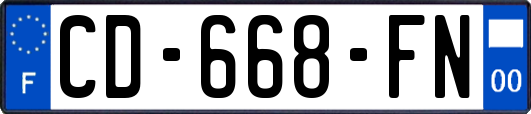 F
CD-668-FN
00